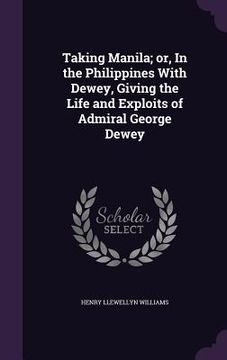 Taking Manila; or, In the Philippines With Dewey, Giving the Life and Exploits of Admiral George Dewey

Scholar SELECT

HENRY LLEWELLYN WILLIAMS